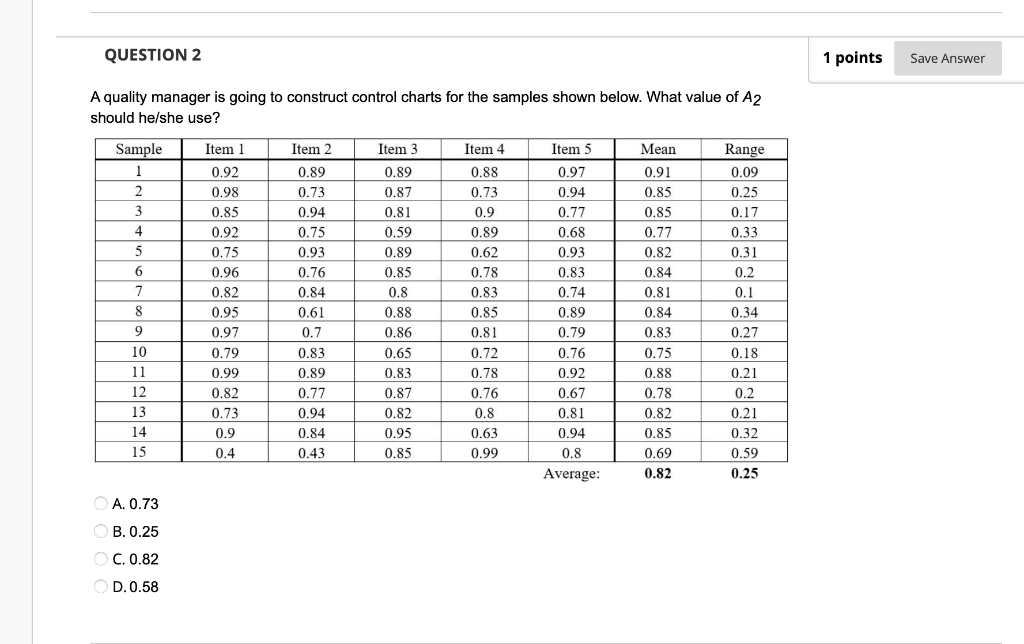 QUESTION 2

1 points

Save Answer

A quality manager is going to construct control charts for the samples shown below. What value of $A_2$ should he/she use?

| Sample | Item 1 | Item 2 | Item 3 | Item 4 | Item 5 | Mean | Range |
|---|---|---|---|---|---|---|---|
| 1 | 0.92 | 0.89 | 0.89 | 0.88 | 0.97 | 0.91 | 0.09 |
| 2 | 0.98 | 0.73 | 0.87 | 0.73 | 0.94 | 0.85 | 0.25 |
| 3 | 0.85 | 0.94 | 0.81 | 0.9 | 0.77 | 0.85 | 0.17 |
| 4 | 0.92 | 0.75 | 0.59 | 0.89 | 0.68 | 0.77 | 0.33 |
| 5 | 0.75 | 0.93 | 0.89 | 0.62 | 0.93 | 0.82 | 0.31 |
| 6 | 0.96 | 0.76 | 0.85 | 0.78 | 0.83 | 0.84 | 0.2 |
| 7 | 0.82 | 0.84 | 0.8 | 0.83 | 0.74 | 0.81 | 0.1 |
| 8 | 0.95 | 0.61 | 0.88 | 0.85 | 0.89 | 0.84 | 0.34 |
| 9 | 0.97 | 0.7 | 0.86 | 0.81 | 0.79 | 0.83 | 0.27 |
| 10 | 0.79 | 0.83 | 0.65 | 0.72 | 0.76 | 0.75 | 0.18 |
| 11 | 0.99 | 0.89 | 0.83 | 0.78 | 0.92 | 0.88 | 0.21 |
| 12 | 0.82 | 0.77 | 0.87 | 0.76 | 0.67 | 0.78 | 0.2 |
| 13 | 0.73 | 0.94 | 0.82 | 0.8 | 0.81 | 0.82 | 0.21 |
| 14 | 0.9 | 0.84 | 0.95 | 0.63 | 0.94 | 0.85 | 0.32 |
| 15 | 0.4 | 0.43 | 0.85 | 0.99 | 0.8 | 0.69 | 0.59 |
| | | | | | Average: | 0.82 | 0.25 |

A. 0.73
B. 0.25
C. 0.82
D. 0.58